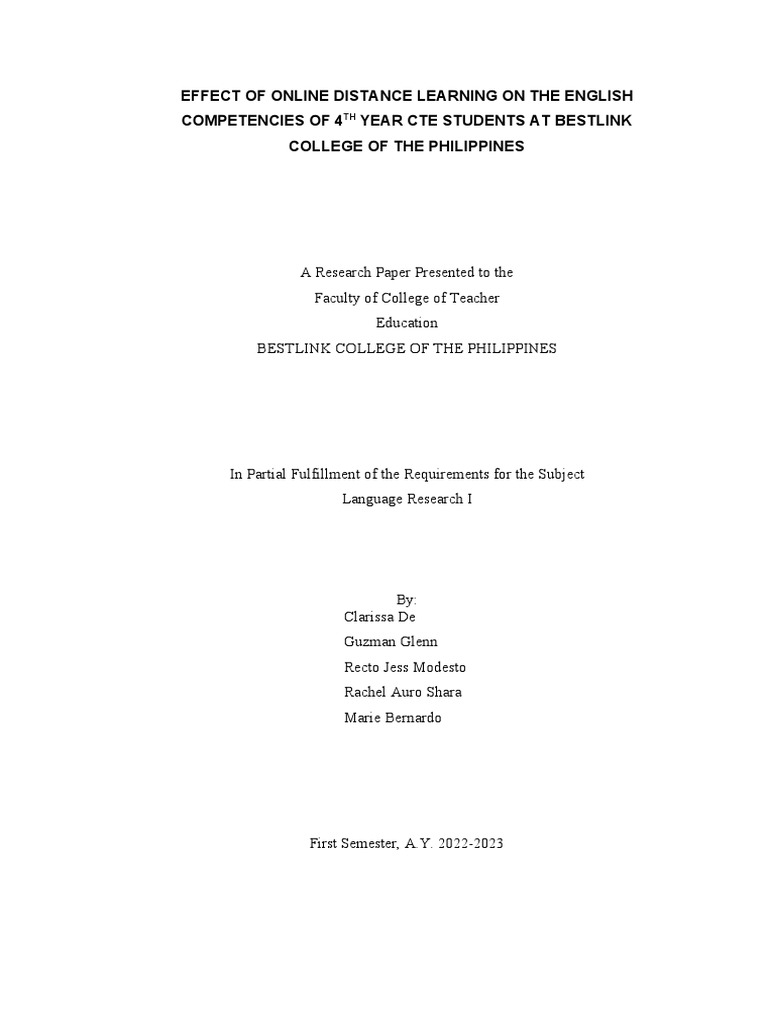 EFFECT OF ONLINE DISTANCE LEARNING ON THE ENGLISH COMPETENCIES OF 4$^{TH}$ YEAR CTE STUDENTS AT BESTLINK COLLEGE OF THE PHILIPPINES

A Research Paper Presented to the
Faculty of College of Teacher
Education
BESTLINK COLLEGE OF THE PHILIPPINES

In Partial Fulfillment of the Requirements for the Subject
Language Research I

By:
Clarissa De
Guzman Glenn
Recto Jess Modesto
Rachel Auro Shara
Marie Bernardo

First Semester, A.Y. 2022-2023